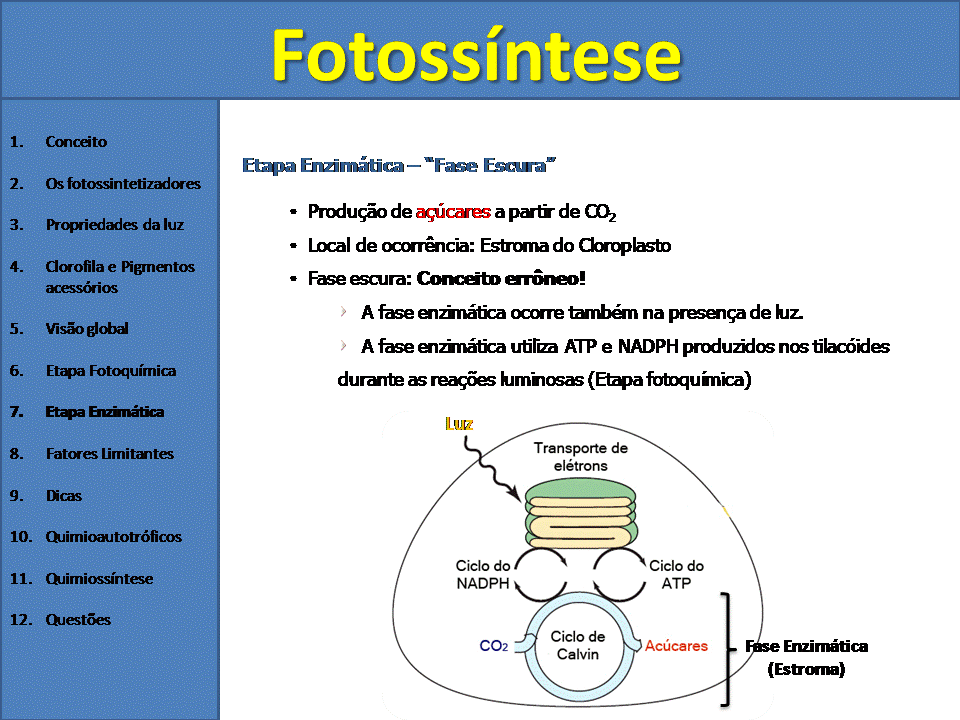 Fotossíntese

1. Conceito
2. Os fotossintetizadores
3. Propriedades da luz
4. Clorofila e Pigmentos acessórios
5. Visão global
6. Etapa Fotoquímica
7. Etapa Enzimática
8. Fatores Limitantes
9. Dicas
10. Quimioautotróficos
11. Quimiossíntese
12. Questões

Etapa Enzimática – "Fase Escura"

• Produção de açúcares a partir de $CO_2$
• Local de ocorrência: Estroma do Cloroplasto
• Fase escura: Conceito errôneo!
› A fase enzimática ocorre também na presença de luz.
› A fase enzimática utiliza ATP e NADPH produzidos nos tilacóides durante as reações luminosas (Etapa fotoquímica)

Luz
Transporte de elétrons
Ciclo do NADPH
Ciclo do ATP
$CO_2$
Ciclo de Calvin
Acúcares
Fase Enzimática (Estroma)